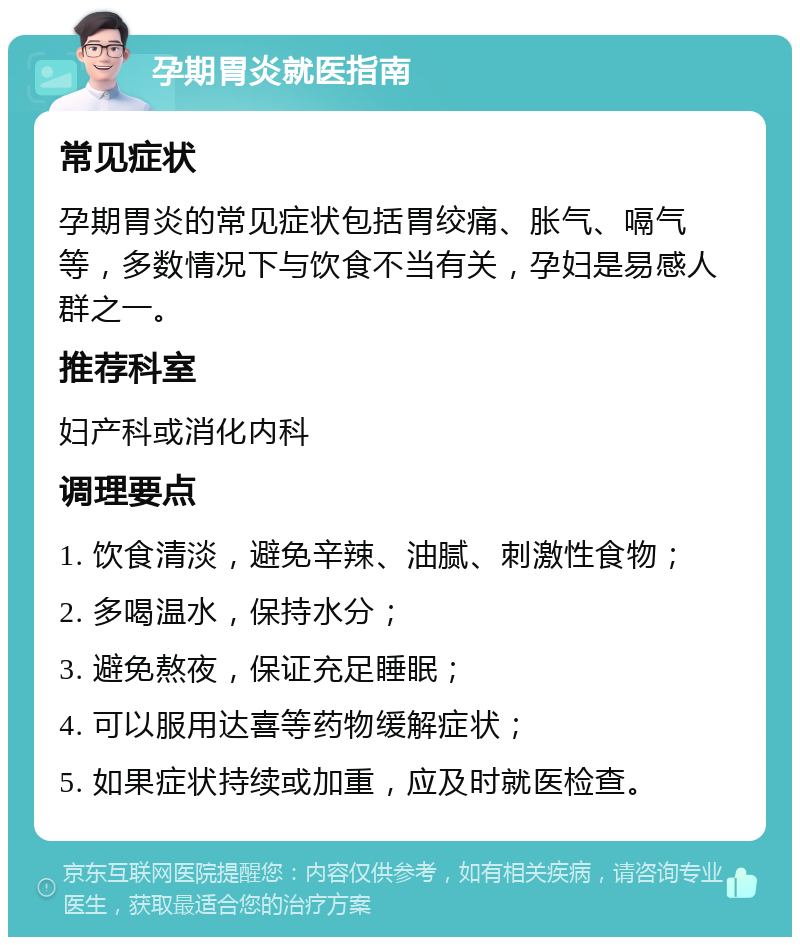 孕期胃炎就医指南

常见症状

孕期胃炎的常见症状包括胃绞痛、胀气、嗝气等，多数情况下与饮食不当有关，孕妇是易感人群之一。

推荐科室

妇产科或消化内科

调理要点

1. 饮食清淡，避免辛辣、油腻、刺激性食物；

2. 多喝温水，保持水分；

3. 避免熬夜，保证充足睡眠；

4. 可以服用达喜等药物缓解症状；

5. 如果症状持续或加重，应及时就医检查。

京东互联网医院提醒您：内容仅供参考，如有相关疾病，请咨询专业医生，获取最适合您的治疗方案